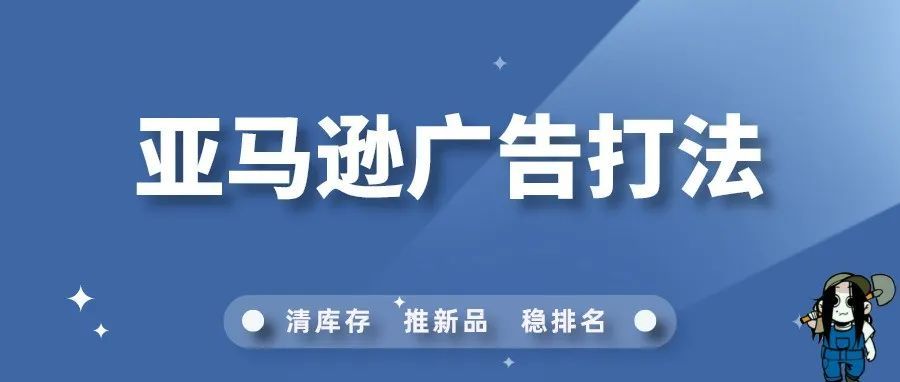 亚马逊广告打法

清库存 推新品 稳排名